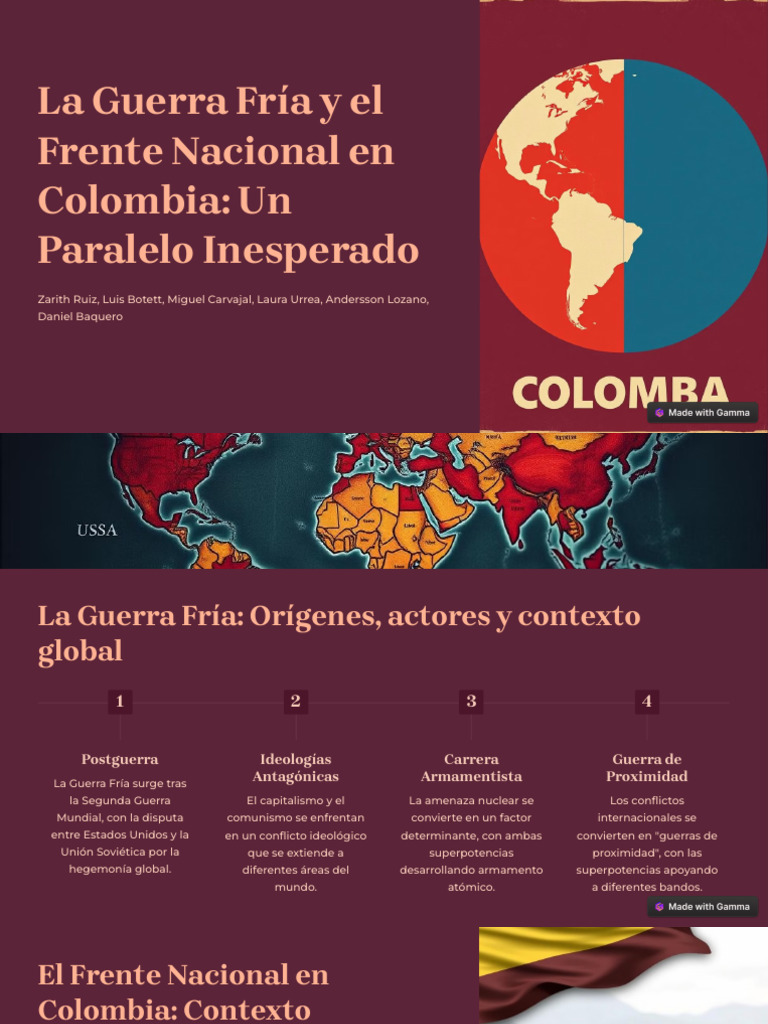 La Guerra Fría y el Frente Nacional en Colombia: Un Paralelo Inesperado

Zarith Ruiz, Luis Botett, Miguel Carvajal, Laura Urrea, Andersson Lozano, Daniel Baquero

COLOMBA

Made with Gamma

USSA

La Guerra Fría: Orígenes, actores y contexto global

1

Postguerra

La Guerra Fría surge tras la Segunda Guerra Mundial, con la disputa entre Estados Unidos y la Unión Soviética por la hegemonía global.

2

Ideologías Antagónicas

El capitalismo y el comunismo se enfrentan en un conflicto ideológico que se extiende a diferentes áreas del mundo.

3

Carrera Armamentista

La amenaza nuclear se convierte en un factor determinante, con ambas superpotencias desarrollando armamento atómico.

4

Guerra de Proximidad

Los conflictos internacionales se convierten en "guerras de proximidad", con las superpotencias apoyando a diferentes bandos.

Made with Gamma

El Frente Nacional en Colombia: Contexto